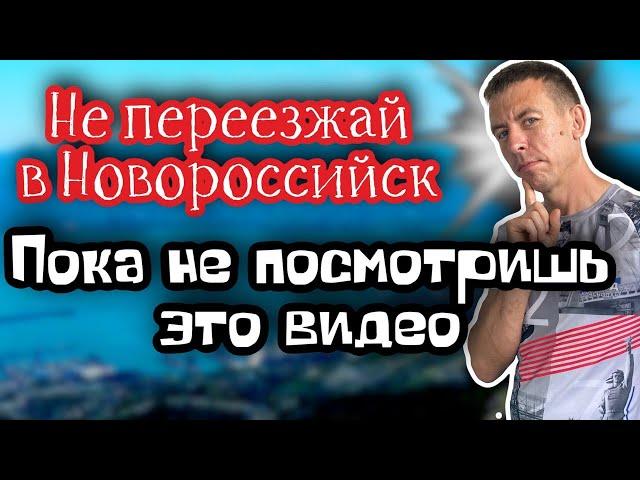 Не переезжай в Новороссийск

Пока не посмотришь это видео